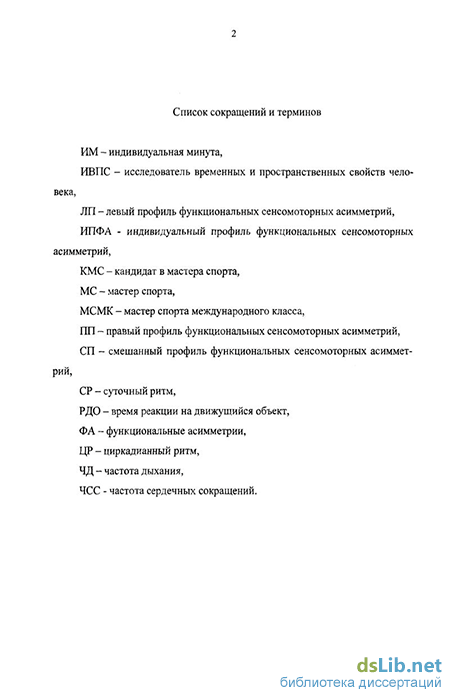 2

Список сокращений и терминов

ИМ – индивидуальная минута,

ИВПС – исследователь временных и пространственных свойств человека,

ЛП – левый профиль функциональных сенсомоторных асимметрий,

ИПФА - индивидуальный профиль функциональных сенсомоторных асимметрий,

КМС – кандидат в мастера спорта,

МС – мастер спорта,

МСМК – мастер спорта международного класса,

ПП – правый профиль функциональных сенсомоторных асимметрий,

СП – смешанный профиль функциональных сенсомоторных асимметрий,

СР – суточный ритм,

РДО – время реакции на движущийся объект,

ФА – функциональные асимметрии,

ЦР – циркадианный ритм,

ЧД – частота дыхания,

ЧСС - частота сердечных сокращений.

dsLib.net
библиотека диссертаций